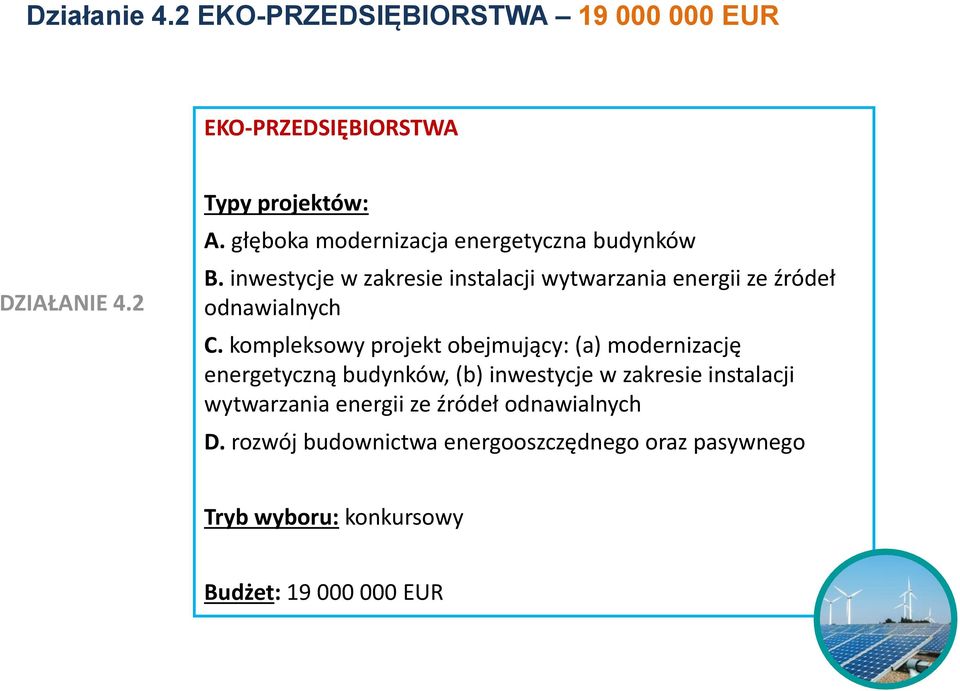 Działanie 4.2 EKO-PRZEDSIĘBIORSTWA – 19 000 000 EUR

DZIAŁANIE 4.2

EKO-PRZEDSIĘBIORSTWA

Typy projektów:

A. głęboka modernizacja energetyczna budynków

B. inwestycje w zakresie instalacji wytwarzania energii ze źródeł odnawialnych

C. kompleksowy projekt obejmujący: (a) modernizację energetyczną budynków, (b) inwestycje w zakresie instalacji wytwarzania energii ze źródeł odnawialnych

D. rozwój budownictwa energooszczędnego oraz pasywnego

Tryb wyboru: konkursowy

Budżet: 19 000 000 EUR